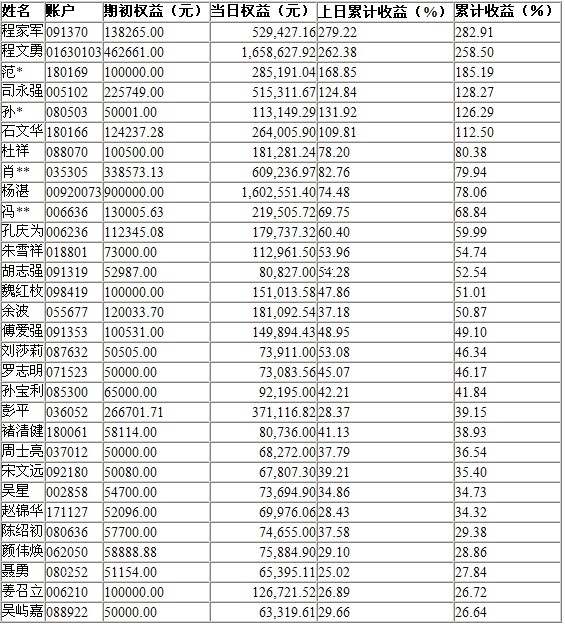 | 姓名 | 账户 | 期初权益（元） | 当日权益（元） | 上日累计收益（%） | 累计收益（%） |
|---|---|---|---|---|---|
| 程家军 | 091370 | 138265.00 | 529,427.16 | 279.22 | 282.91 |
| 程文勇 | 01630103 | 462661.00 | 1,658,627.92 | 262.38 | 258.50 |
| 范* | 180169 | 100000.00 | 285,191.04 | 168.85 | 185.19 |
| 司永强 | 005102 | 225749.00 | 515,311.67 | 124.84 | 128.27 |
| 孙* | 080503 | 50001.00 | 113,149.29 | 131.92 | 126.29 |
| 石文华 | 180166 | 124237.28 | 264,005.90 | 109.81 | 112.50 |
| 杜祥 | 088070 | 100500.00 | 181,281.24 | 78.20 | 80.38 |
| 肖** | 035305 | 338573.13 | 609,236.97 | 82.76 | 79.94 |
| 杨湛 | 00920073 | 900000.00 | 1,602,551.40 | 74.48 | 78.06 |
| 冯** | 006636 | 130005.63 | 219,505.72 | 69.75 | 68.84 |
| 孔庆为 | 006236 | 112345.08 | 179,737.32 | 60.40 | 59.99 |
| 朱雪祥 | 018801 | 73000.00 | 112,961.50 | 53.96 | 54.74 |
| 胡志强 | 091319 | 52987.00 | 80,827.00 | 54.28 | 52.54 |
| 魏红枚 | 098419 | 100000.00 | 151,013.58 | 47.86 | 51.01 |
| 余波 | 055677 | 120033.70 | 181,092.54 | 37.18 | 50.87 |
| 傅爱强 | 091353 | 100531.00 | 149,894.43 | 48.95 | 49.10 |
| 刘莎莉 | 087632 | 50505.00 | 73,911.00 | 53.08 | 46.34 |
| 罗志明 | 071523 | 50000.00 | 73,083.56 | 45.07 | 46.17 |
| 孙宝利 | 085300 | 65000.00 | 92,195.00 | 42.21 | 41.84 |
| 彭平 | 036052 | 266701.71 | 371,116.82 | 28.37 | 39.15 |
| 褚清健 | 180061 | 58114.00 | 80,736.00 | 41.13 | 38.93 |
| 周士亮 | 037012 | 50000.00 | 68,272.00 | 37.79 | 36.54 |
| 宋文远 | 092180 | 50080.00 | 67,807.30 | 39.21 | 35.40 |
| 吴星 | 002858 | 54700.00 | 73,694.90 | 34.86 | 34.73 |
| 赵锦华 | 171127 | 52096.00 | 69,976.06 | 28.43 | 34.32 |
| 陈绍初 | 080636 | 57700.00 | 74,655.00 | 37.58 | 29.38 |
| 颜伟焕 | 062050 | 58888.88 | 75,884.90 | 29.10 | 28.86 |
| 聂勇 | 080252 | 51154.00 | 65,395.11 | 25.02 | 27.84 |
| 姜召立 | 006210 | 100000.00 | 126,721.52 | 26.89 | 26.72 |
| 吴屿嘉 | 088922 | 50000.00 | 63,319.61 | 29.66 | 26.64 |